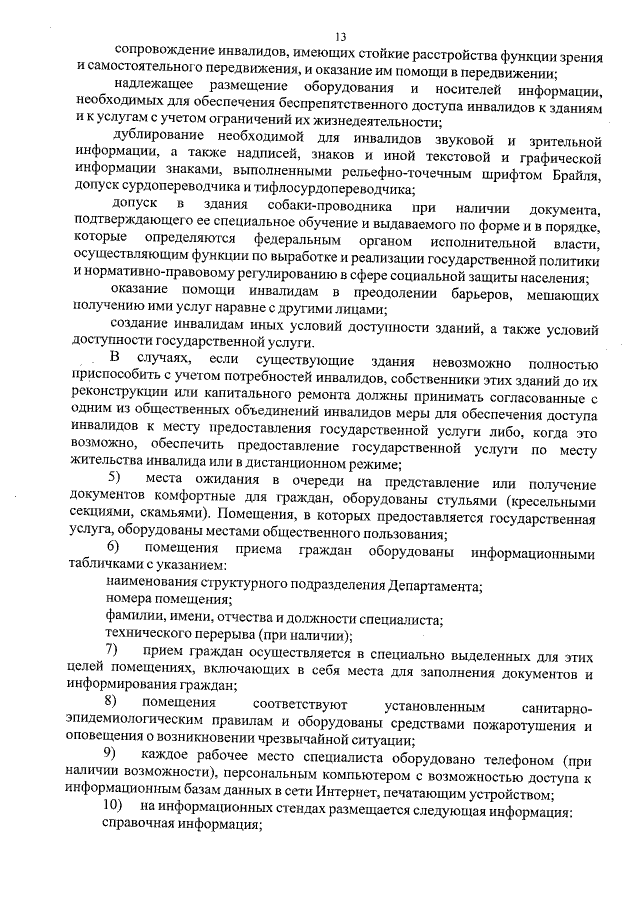 13

сопровождение инвалидов, имеющих стойкие расстройства функции зрения и самостоятельного передвижения, и оказание им помощи в передвижении;

надлежащее размещение оборудования и носителей информации, необходимых для обеспечения беспрепятственного доступа инвалидов к зданиям и к услугам с учетом ограничений их жизнедеятельности;

дублирование необходимой для инвалидов звуковой и зрительной информации, а также надписей, знаков и иной текстовой и графической информации знаками, выполненными рельефно-точечным шрифтом Брайля, допуск сурдопереводчика и тифлосурдопереводчика;

допуск в здания собаки-проводника при наличии документа, подтверждающего ее специальное обучение и выдаваемого по форме и в порядке, которые определяются федеральным органом исполнительной власти, осуществляющим функции по выработке и реализации государственной политики и нормативно-правовому регулированию в сфере социальной защиты населения;

оказание помощи инвалидам в преодолении барьеров, мешающих получению ими услуг наравне с другими лицами;

создание инвалидам иных условий доступности зданий, а также условий доступности государственной услуги.

В случаях, если существующие здания невозможно полностью приспособить с учетом потребностей инвалидов, собственники этих зданий до их реконструкции или капитального ремонта должны принимать согласованные с одним из общественных объединений инвалидов меры для обеспечения доступа инвалидов к месту предоставления государственной услуги либо, когда это возможно, обеспечить предоставление государственной услуги по месту жительства инвалида или в дистанционном режиме;

5) места ожидания в очереди на представление или получение документов комфортные для граждан, оборудованы стульями (кресельными секциями, скамьями). Помещения, в которых предоставляется государственная услуга, оборудованы местами общественного пользования;

6) помещения приема граждан оборудованы информационными табличками с указанием:

наименования структурного подразделения Департамента;

номера помещения;

фамилии, имени, отчества и должности специалиста;

технического перерыва (при наличии);

7) прием граждан осуществляется в специально выделенных для этих целей помещениях, включающих в себя места для заполнения документов и информирования граждан;

8) помещения соответствуют установленным санитарно-эпидемиологическим правилам и оборудованы средствами пожаротушения и оповещения о возникновении чрезвычайной ситуации;

9) каждое рабочее место специалиста оборудовано телефоном (при наличии возможности), персональным компьютером с возможностью доступа к информационным базам данных в сети Интернет, печатающим устройством;

10) на информационных стендах размещается следующая информация:

справочная информация;